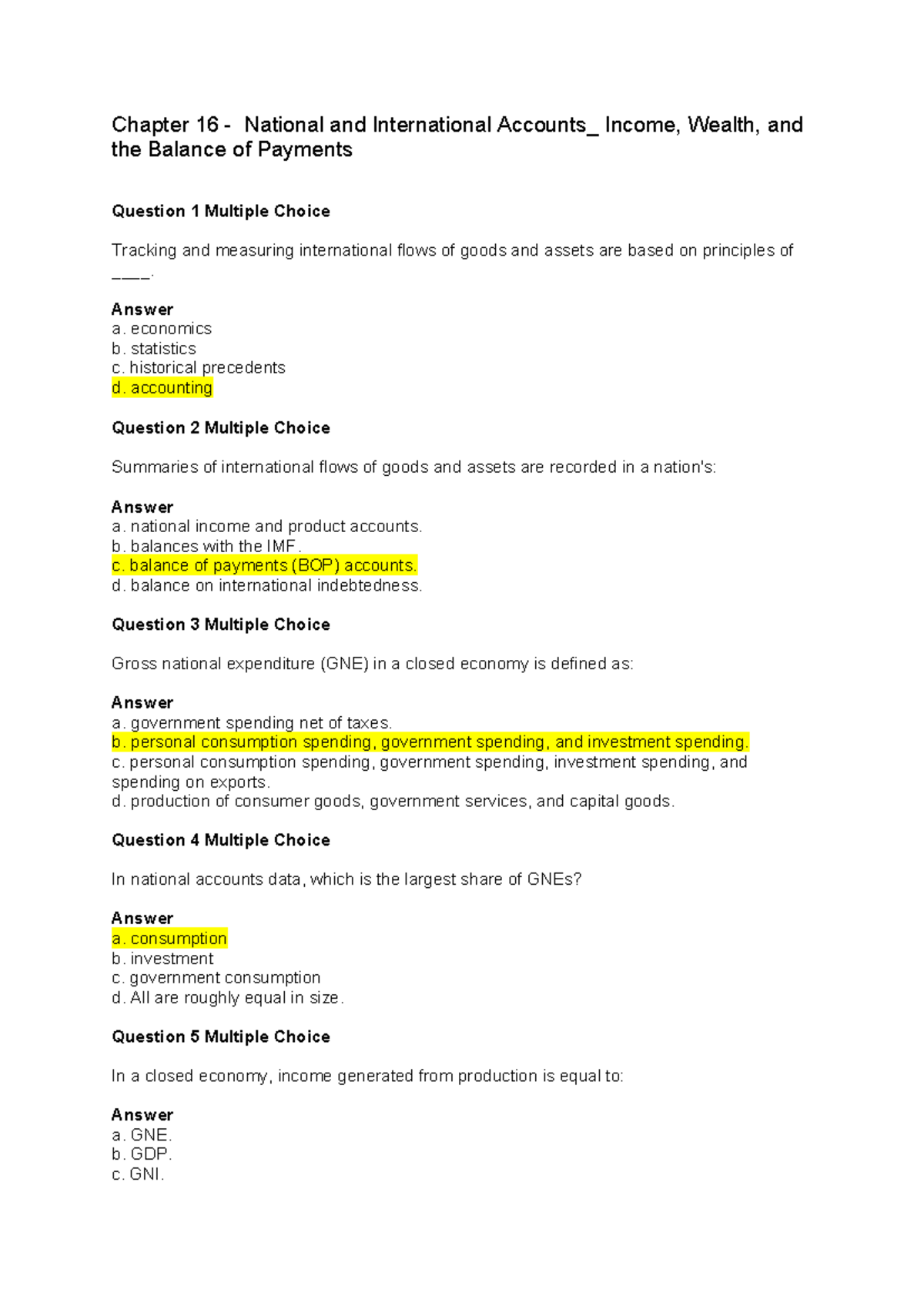 Chapter 16 - National and International Accounts_ Income, Wealth, and the Balance of Payments

Question 1 Multiple Choice

Tracking and measuring international flows of goods and assets are based on principles of ____.

Answer
a. economics
b. statistics
c. historical precedents
d. accounting

Question 2 Multiple Choice

Summaries of international flows of goods and assets are recorded in a nation's:

Answer
a. national income and product accounts.
b. balances with the IMF.
c. balance of payments (BOP) accounts.
d. balance on international indebtedness.

Question 3 Multiple Choice

Gross national expenditure (GNE) in a closed economy is defined as:

Answer
a. government spending net of taxes.
b. personal consumption spending, government spending, and investment spending.
c. personal consumption spending, government spending, investment spending, and spending on exports.
d. production of consumer goods, government services, and capital goods.

Question 4 Multiple Choice

In national accounts data, which is the largest share of GNEs?

Answer
a. consumption
b. investment
c. government consumption
d. All are roughly equal in size.

Question 5 Multiple Choice

In a closed economy, income generated from production is equal to:

Answer
a. GNE.
b. GDP.
c. GNI.